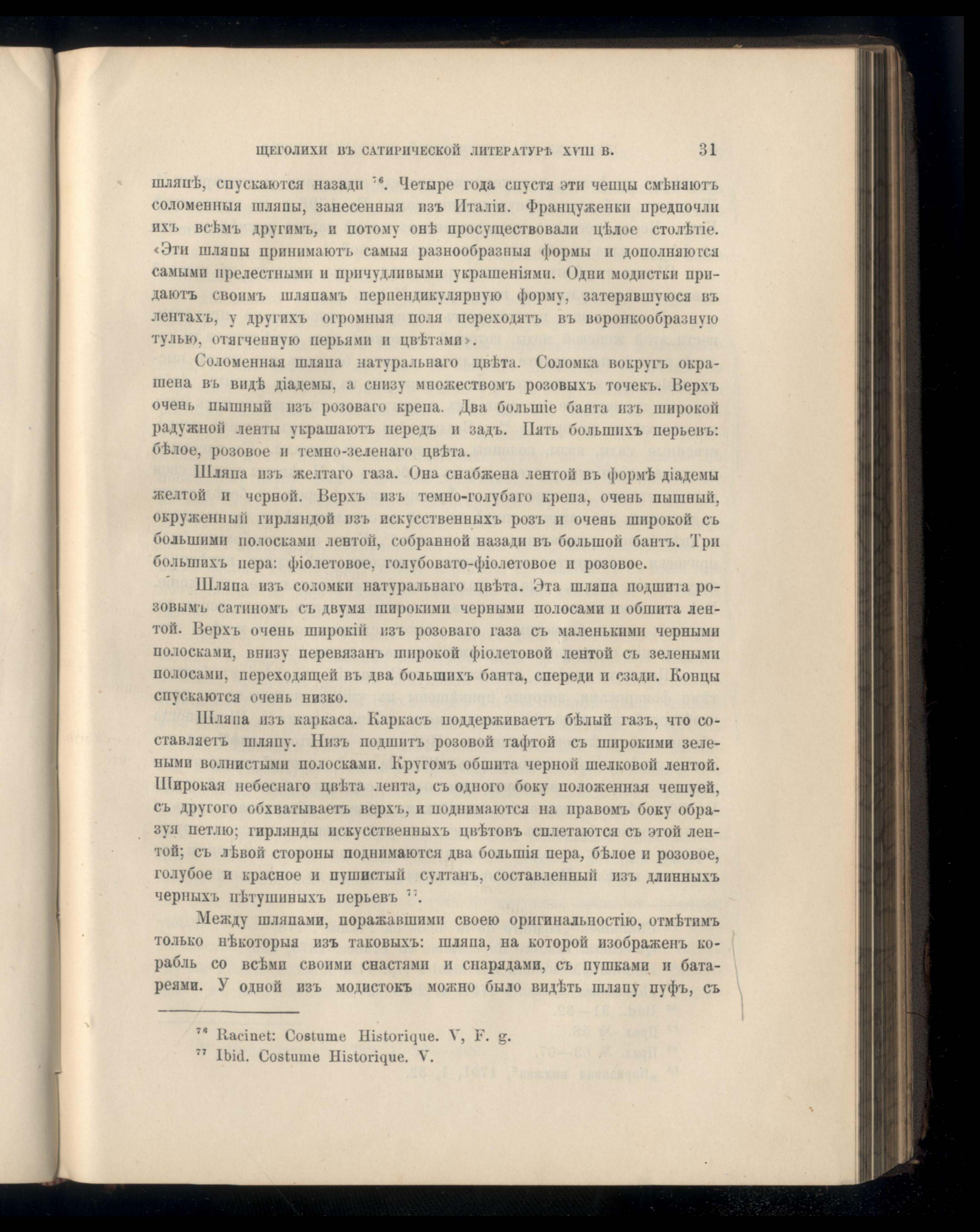 ЩЕГОЛИХИ ВЪ САТИРИЧЕСКОЙ ЛИТЕРАТУРѢ XVIII В. 31

шляпѣ, спускаются назади $^{76}$. Четыре года спустя эти чепцы смѣняютъ соломенныя шляпы, занесенныя изъ Италіи. Француженки предпочли ихъ всѣмъ другимъ, и потому онѣ просуществовали цѣлое столѣтіе. «Эти шляпы принимаютъ самыя разнообразныя формы и дополняются самыми прелестными и причудливыми украшеніями. Одни модистки придаютъ своимъ шляпамъ перпендикулярную форму, затерявшуюся въ лентахъ, у другихъ огромныя поля переходятъ въ воронкообразную тулью, отягченную перьями и цвѣтами».

Соломенная шляпа натуральнаго цвѣта. Соломка вокругъ окрашена въ видѣ діадемы, а снизу множествомъ розовыхъ точекъ. Верхъ очень пышный изъ розоваго крепа. Два большіе банта изъ широкой радужной ленты украшаютъ передъ и задъ. Пять большихъ перьевъ: бѣлое, розовое и темно-зеленаго цвѣта.

Шляпа изъ желтаго газа. Она снабжена лентой въ формѣ діадемы желтой и черной. Верхъ изъ темно-голубаго крепа, очень пышный, окруженный гирляндой изъ искусственныхъ розъ и очень широкой съ большими полосками лентой, собранной назади въ большой бантъ. Три большихъ пера: фіолетовое, голубовато-фіолетовое и розовое.

Шляпа изъ соломки натуральнаго цвѣта. Эта шляпа подшита розовымъ сатиномъ съ двумя широкими черными полосами и обшита лентой. Верхъ очень широкій изъ розоваго газа съ маленькими черными полосками, внизу перевязанъ широкой фіолетовой лентой съ зелеными полосами, переходящей въ два большихъ банта, спереди и сзади. Концы спускаются очень низко.

Шляпа изъ каркаса. Каркасъ поддерживаетъ бѣлый газъ, что составляетъ шляпу. Низъ подшитъ розовой тафтой съ широкими зелеными волнистыми полосками. Кругомъ обшита черной шелковой лентой. Широкая небеснаго цвѣта лента, съ одного боку положенная чешуей, съ другого обхватываетъ верхъ, и поднимаются на правомъ боку образуя петлю; гирлянды искусственныхъ цвѣтовъ сплетаются съ этой лентой; съ лѣвой стороны поднимаются два большія пера, бѣлое и розовое, голубое и красное и пушистый султанъ, составленный изъ длинныхъ черныхъ пѣтушиныхъ перьевъ $^{77}$.

Между шляпами, поражавшими своею оригинальностію, отмѣтимъ только нѣкоторыя изъ таковыхъ: шляпа, на которой изображенъ корабль со всѣми своими снастями и снарядами, съ пушками и батареями. У одной изъ модистокъ можно было видѣть шляпу пуфъ, съ

$^{76}$ Racinet: Costume Historique. V, F. g.
$^{77}$ Ibid. Costume Historique. V.